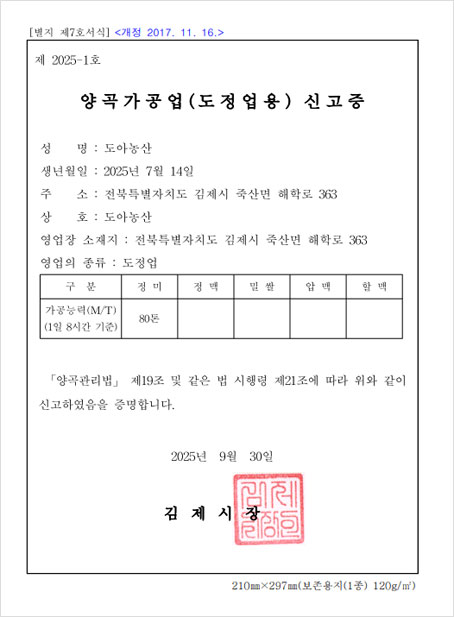 [별지 제7호서식] <개정 2017. 11. 16.>

제 2025-1호

양곡가공업(도정업용) 신고증

성　　명 : 도아농산

생년월일 : 2025년 7월 14일

주　　소 : 전북특별자치도 김제시 죽산면 해학로 363

상　　호 : 도아농산

영업장 소재지 : 전북특별자치도 김제시 죽산면 해학로 363

영업의 종류 : 도정업

| 구 분 | 정 미 | 정 맥 | 밀 쌀 | 압 맥 | 할 맥 |
|---|---|---|---|---|---|
| 가공능력(M/T) (1일 8시간 기준) | 80톤 | | | | |

「양곡관리법」 제19조 및 같은 법 시행령 제21조에 따라 위와 같이 신고하였음을 증명합니다.

2025년 9월 30일

김 제 시 장

김제시장인

210㎜×297㎜(보존용지(1종) 120g/㎡)